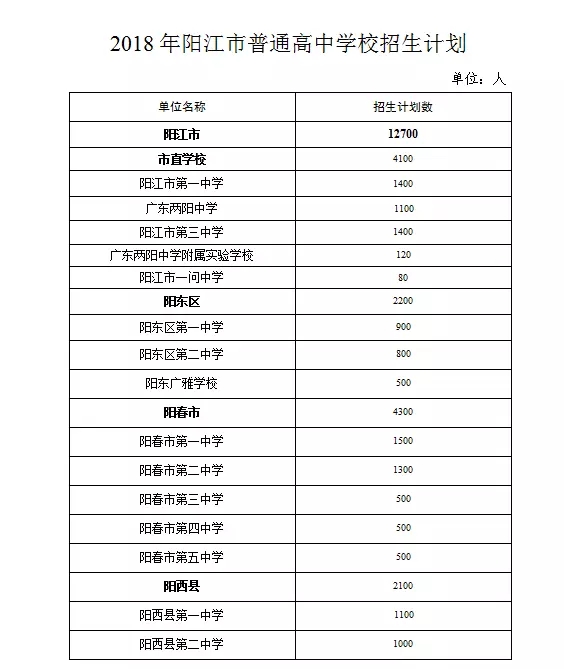 2018 年阳江市普通高中学校招生计划

单位：人

| 单位名称 | 招生计划数 |
|---|---|
| 阳江市 | 12700 |
| 市直学校 | 4100 |
| 阳江市第一中学 | 1400 |
| 广东两阳中学 | 1100 |
| 阳江市第三中学 | 1400 |
| 广东两阳中学附属实验学校 | 120 |
| 阳江市一问中学 | 80 |
| 阳东区 | 2200 |
| 阳东区第一中学 | 900 |
| 阳东区第二中学 | 800 |
| 阳东广雅学校 | 500 |
| 阳春市 | 4300 |
| 阳春市第一中学 | 1500 |
| 阳春市第二中学 | 1300 |
| 阳春市第三中学 | 500 |
| 阳春市第四中学 | 500 |
| 阳春市第五中学 | 500 |
| 阳西县 | 2100 |
| 阳西县第一中学 | 1100 |
| 阳西县第二中学 | 1000 |